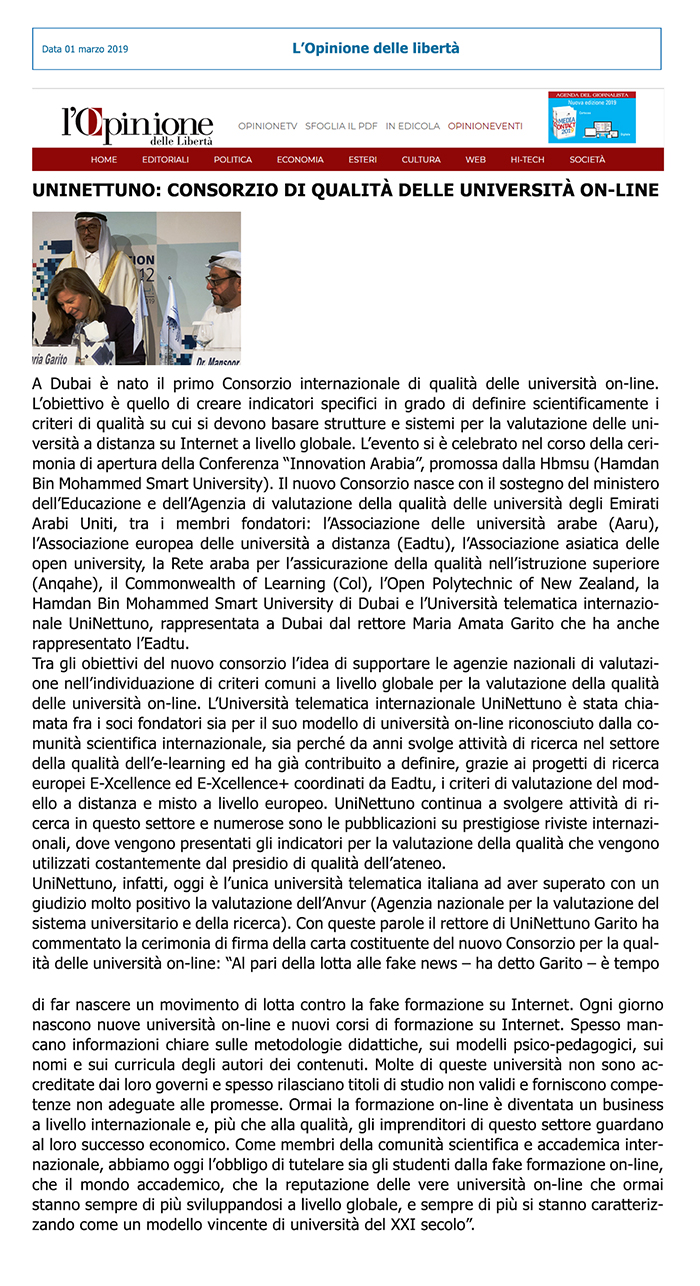 Data 01 marzo 2019

L'Opinione delle libertà

l'Opinione delle Libertà

OPINIONETV SFOGLIA IL PDF IN EDICOLA OPINIONEVENTI

AGENDA DEL GIORNALISTA
Nuova edizione 2019

HOME EDITORIALI POLITICA ECONOMIA ESTERI CULTURA WEB HI-TECH SOCIETÀ

UNINETTUNO: CONSORZIO DI QUALITÀ DELLE UNIVERSITÀ ON-LINE

ria Garito
Dr. Mansoor

A Dubai è nato il primo Consorzio internazionale di qualità delle università on-line. L'obiettivo è quello di creare indicatori specifici in grado di definire scientificamente i criteri di qualità su cui si devono basare strutture e sistemi per la valutazione delle università a distanza su Internet a livello globale. L'evento si è celebrato nel corso della cerimonia di apertura della Conferenza "Innovation Arabia", promossa dalla Hbmsu (Hamdan Bin Mohammed Smart University). Il nuovo Consorzio nasce con il sostegno del ministero dell'Educazione e dell'Agenzia di valutazione della qualità delle università degli Emirati Arabi Uniti, tra i membri fondatori: l'Associazione delle università arabe (Aaru), l'Associazione europea delle università a distanza (Eadtu), l'Associazione asiatica delle open university, la Rete araba per l'assicurazione della qualità nell'istruzione superiore (Anqahe), il Commonwealth of Learning (Col), l'Open Polytechnic of New Zealand, la Hamdan Bin Mohammed Smart University di Dubai e l'Università telematica internazionale UniNettuno, rappresentata a Dubai dal rettore Maria Amata Garito che ha anche rappresentato l'Eadtu.
Tra gli obiettivi del nuovo consorzio l'idea di supportare le agenzie nazionali di valutazione nell'individuazione di criteri comuni a livello globale per la valutazione della qualità delle università on-line. L'Università telematica internazionale UniNettuno è stata chiamata fra i soci fondatori sia per il suo modello di università on-line riconosciuto dalla comunità scientifica internazionale, sia perché da anni svolge attività di ricerca nel settore della qualità dell'e-learning ed ha già contribuito a definire, grazie ai progetti di ricerca europei E-Xcellence ed E-Xcellence+ coordinati da Eadtu, i criteri di valutazione del modello a distanza e misto a livello europeo. UniNettuno continua a svolgere attività di ricerca in questo settore e numerose sono le pubblicazioni su prestigiose riviste internazionali, dove vengono presentati gli indicatori per la valutazione della qualità che vengono utilizzati costantemente dal presidio di qualità dell'ateneo.
UniNettuno, infatti, oggi è l'unica università telematica italiana ad aver superato con un giudizio molto positivo la valutazione dell'Anvur (Agenzia nazionale per la valutazione del sistema universitario e della ricerca). Con queste parole il rettore di UniNettuno Garito ha commentato la cerimonia di firma della carta costituente del nuovo Consorzio per la qualità delle università on-line: "Al pari della lotta alle fake news – ha detto Garito – è tempo

di far nascere un movimento di lotta contro la fake formazione su Internet. Ogni giorno nascono nuove università on-line e nuovi corsi di formazione su Internet. Spesso mancano informazioni chiare sulle metodologie didattiche, sui modelli psico-pedagogici, sui nomi e sui curricula degli autori dei contenuti. Molte di queste università non sono accreditate dai loro governi e spesso rilasciano titoli di studio non validi e forniscono competenze non adeguate alle promesse. Ormai la formazione on-line è diventata un business a livello internazionale e, più che alla qualità, gli imprenditori di questo settore guardano al loro successo economico. Come membri della comunità scientifica e accademica internazionale, abbiamo oggi l'obbligo di tutelare sia gli studenti dalla fake formazione on-line, che il mondo accademico, che la reputazione delle vere università on-line che ormai stanno sempre di più sviluppandosi a livello globale, e sempre di più si stanno caratterizzando come un modello vincente di università del XXI secolo".